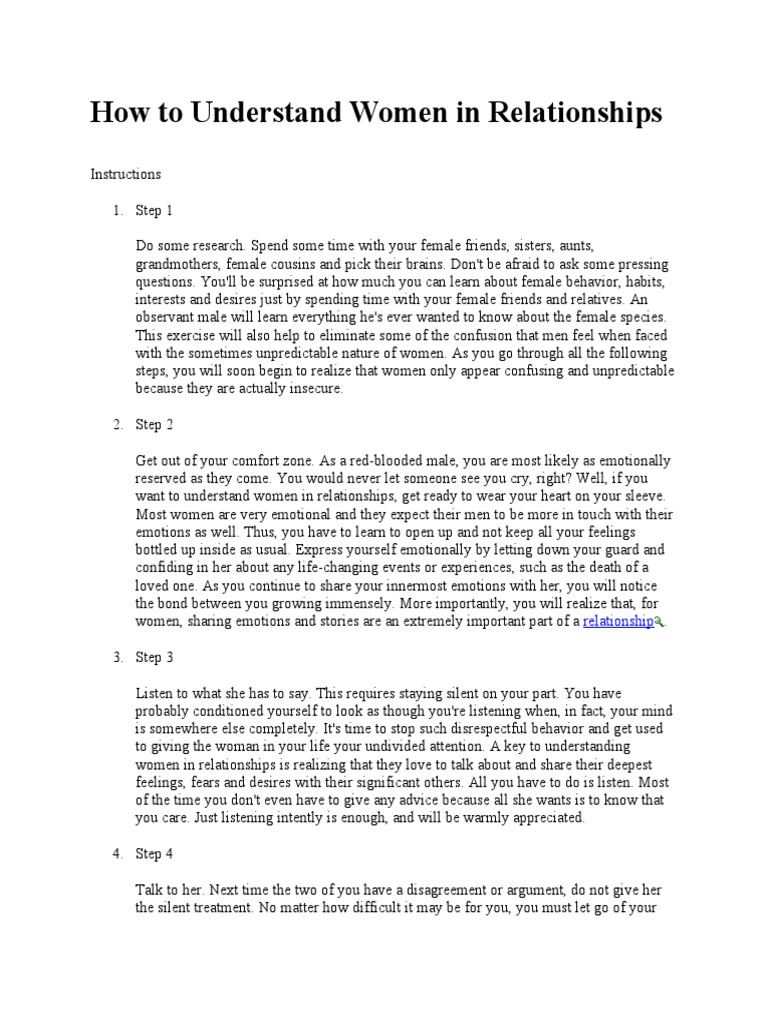 How to Understand Women in Relationships

Instructions

1. Step 1

Do some research. Spend some time with your female friends, sisters, aunts, grandmothers, female cousins and pick their brains. Don't be afraid to ask some pressing questions. You'll be surprised at how much you can learn about female behavior, habits, interests and desires just by spending time with your female friends and relatives. An observant male will learn everything he's ever wanted to know about the female species. This exercise will also help to eliminate some of the confusion that men feel when faced with the sometimes unpredictable nature of women. As you go through all the following steps, you will soon begin to realize that women only appear confusing and unpredictable because they are actually insecure.

2. Step 2

Get out of your comfort zone. As a red-blooded male, you are most likely as emotionally reserved as they come. You would never let someone see you cry, right? Well, if you want to understand women in relationships, get ready to wear your heart on your sleeve. Most women are very emotional and they expect their men to be more in touch with their emotions as well. Thus, you have to learn to open up and not keep all your feelings bottled up inside as usual. Express yourself emotionally by letting down your guard and confiding in her about any life-changing events or experiences, such as the death of a loved one. As you continue to share your innermost emotions with her, you will notice the bond between you growing immensely. More importantly, you will realize that, for women, sharing emotions and stories are an extremely important part of a relationship.

3. Step 3

Listen to what she has to say. This requires staying silent on your part. You have probably conditioned yourself to look as though you're listening when, in fact, your mind is somewhere else completely. It's time to stop such disrespectful behavior and get used to giving the woman in your life your undivided attention. A key to understanding women in relationships is realizing that they love to talk about and share their deepest feelings, fears and desires with their significant others. All you have to do is listen. Most of the time you don't even have to give any advice because all she wants is to know that you care. Just listening intently is enough, and will be warmly appreciated.

4. Step 4

Talk to her. Next time the two of you have a disagreement or argument, do not give her the silent treatment. No matter how difficult it may be for you, you must let go of your